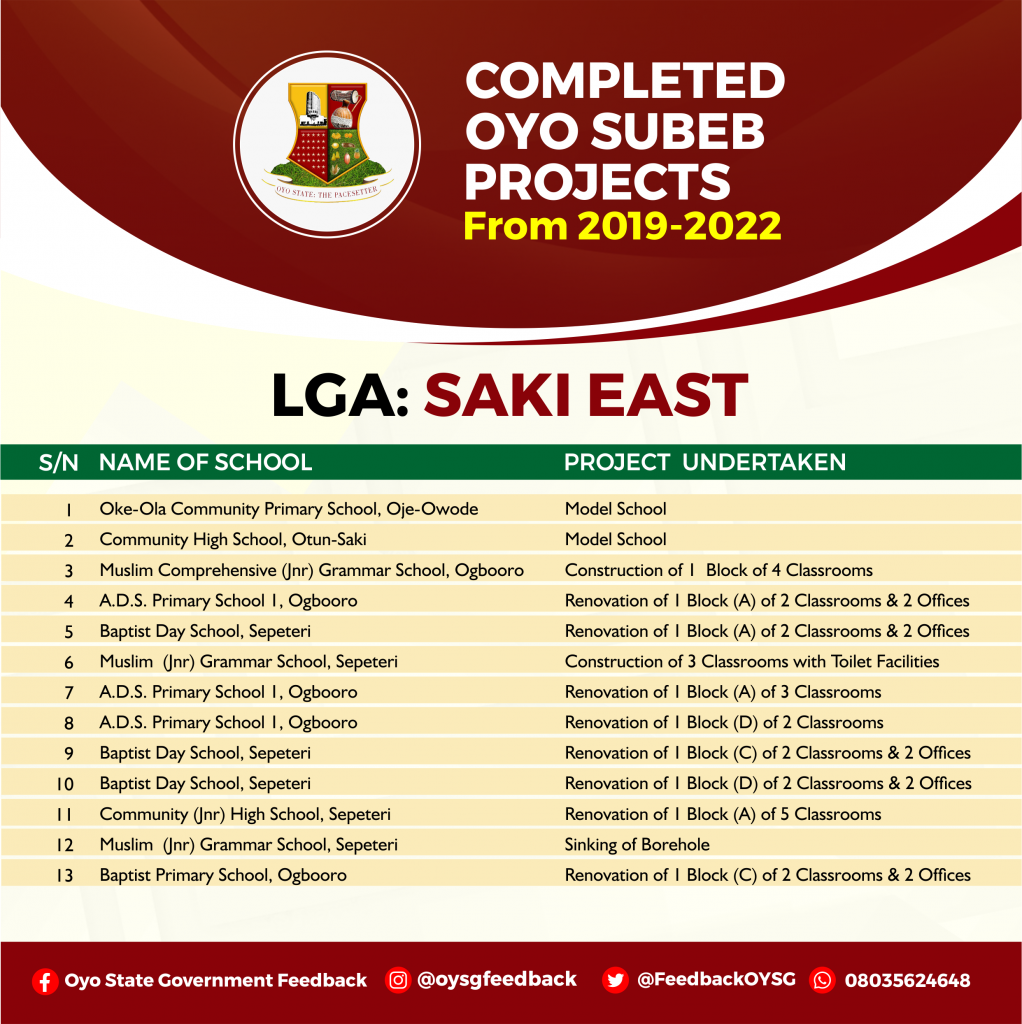 OYO STATE: THE PACESETTER

COMPLETED OYO SUBEB PROJECTS
From 2019-2022

LGA: SAKI EAST

| S/N | NAME OF SCHOOL | PROJECT UNDERTAKEN |
|---|---|---|
| 1 | Oke-Ola Community Primary School, Oje-Owode | Model School |
| 2 | Community High School, Otun-Saki | Model School |
| 3 | Muslim Comprehensive (Jnr) Grammar School, Ogbooro | Construction of 1 Block of 4 Classrooms |
| 4 | A.D.S. Primary School 1, Ogbooro | Renovation of 1 Block (A) of 2 Classrooms & 2 Offices |
| 5 | Baptist Day School, Sepeteri | Renovation of 1 Block (A) of 2 Classrooms & 2 Offices |
| 6 | Muslim (Jnr) Grammar School, Sepeteri | Construction of 3 Classrooms with Toilet Facilities |
| 7 | A.D.S. Primary School 1, Ogbooro | Renovation of 1 Block (A) of 3 Classrooms |
| 8 | A.D.S. Primary School 1, Ogbooro | Renovation of 1 Block (D) of 2 Classrooms |
| 9 | Baptist Day School, Sepeteri | Renovation of 1 Block (C) of 2 Classrooms & 2 Offices |
| 10 | Baptist Day School, Sepeteri | Renovation of 1 Block (D) of 2 Classrooms & 2 Offices |
| 11 | Community (Jnr) High School, Sepeteri | Renovation of 1 Block (A) of 5 Classrooms |
| 12 | Muslim (Jnr) Grammar School, Sepeteri | Sinking of Borehole |
| 13 | Baptist Primary School, Ogbooro | Renovation of 1 Block (C) of 2 Classrooms & 2 Offices |

Oyo State Government Feedback @oysgfeedback @FeedbackOYSG 08035624648